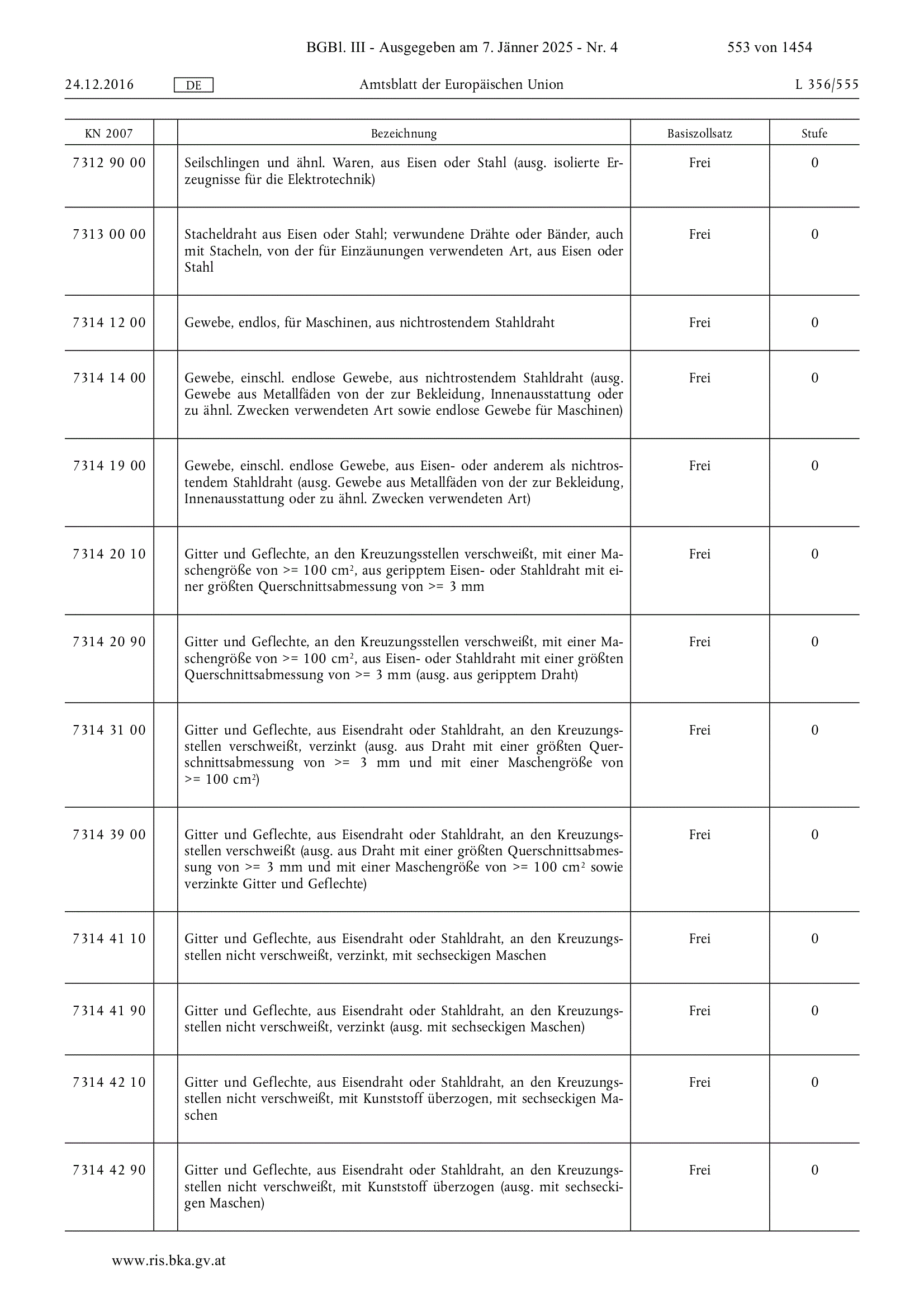 BGBl. III - Ausgegeben am 7. Jänner 2025 - Nr. 4 553 von 1454

24.12.2016 DE Amtsblatt der Europäischen Union L 356/555

| KN 2007 | | Bezeichnung | Basiszollsatz | Stufe |
|---|---|---|---|---|
| 7312 90 00 | | Seilschlingen und ähnl. Waren, aus Eisen oder Stahl (ausg. isolierte Erzeugnisse für die Elektrotechnik) | Frei | 0 |
| 7313 00 00 | | Stacheldraht aus Eisen oder Stahl; verwundene Drähte oder Bänder, auch mit Stacheln, von der für Einzäunungen verwendeten Art, aus Eisen oder Stahl | Frei | 0 |
| 7314 12 00 | | Gewebe, endlos, für Maschinen, aus nichtrostendem Stahldraht | Frei | 0 |
| 7314 14 00 | | Gewebe, einschl. endlose Gewebe, aus nichtrostendem Stahldraht (ausg. Gewebe aus Metallfäden von der zur Bekleidung, Innenausstattung oder zu ähnl. Zwecken verwendeten Art sowie endlose Gewebe für Maschinen) | Frei | 0 |
| 7314 19 00 | | Gewebe, einschl. endlose Gewebe, aus Eisen- oder anderem als nichtrostendem Stahldraht (ausg. Gewebe aus Metallfäden von der zur Bekleidung, Innenausstattung oder zu ähnl. Zwecken verwendeten Art) | Frei | 0 |
| 7314 20 10 | | Gitter und Geflechte, an den Kreuzungsstellen verschweißt, mit einer Maschengröße von >= 100 $cm^2$, aus geripptem Eisen- oder Stahldraht mit einer größten Querschnittsabmessung von >= 3 mm | Frei | 0 |
| 7314 20 90 | | Gitter und Geflechte, an den Kreuzungsstellen verschweißt, mit einer Maschengröße von >= 100 $cm^2$, aus Eisen- oder Stahldraht mit einer größten Querschnittsabmessung von >= 3 mm (ausg. aus geripptem Draht) | Frei | 0 |
| 7314 31 00 | | Gitter und Geflechte, aus Eisendraht oder Stahldraht, an den Kreuzungsstellen verschweißt, verzinkt (ausg. aus Draht mit einer größten Querschnittsabmessung von >= 3 mm und mit einer Maschengröße von >= 100 $cm^2$) | Frei | 0 |
| 7314 39 00 | | Gitter und Geflechte, aus Eisendraht oder Stahldraht, an den Kreuzungsstellen verschweißt (ausg. aus Draht mit einer größten Querschnittsabmessung von >= 3 mm und mit einer Maschengröße von >= 100 $cm^2$ sowie verzinkte Gitter und Geflechte) | Frei | 0 |
| 7314 41 10 | | Gitter und Geflechte, aus Eisendraht oder Stahldraht, an den Kreuzungsstellen nicht verschweißt, verzinkt, mit sechseckigen Maschen | Frei | 0 |
| 7314 41 90 | | Gitter und Geflechte, aus Eisendraht oder Stahldraht, an den Kreuzungsstellen nicht verschweißt, verzinkt (ausg. mit sechseckigen Maschen) | Frei | 0 |
| 7314 42 10 | | Gitter und Geflechte, aus Eisendraht oder Stahldraht, an den Kreuzungsstellen nicht verschweißt, mit Kunststoff überzogen, mit sechseckigen Maschen | Frei | 0 |
| 7314 42 90 | | Gitter und Geflechte, aus Eisendraht oder Stahldraht, an den Kreuzungsstellen nicht verschweißt, mit Kunststoff überzogen (ausg. mit sechseckigen Maschen) | Frei | 0 |

www.ris.bka.gv.at